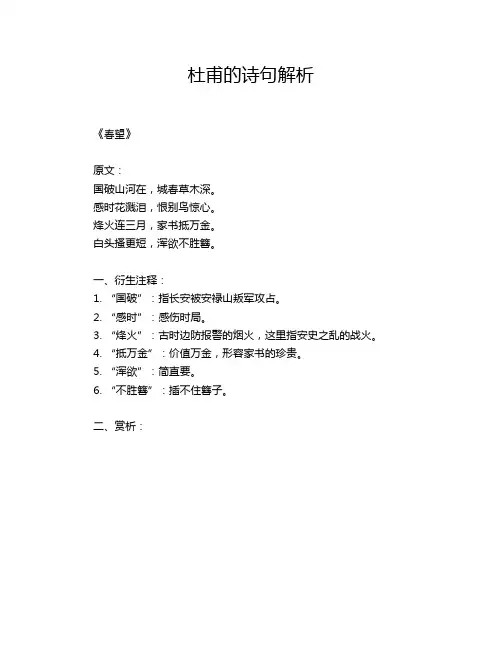 杜甫的诗句解析

《春望》

原文：
国破山河在，城春草木深。
感时花溅泪，恨别鸟惊心。
烽火连三月，家书抵万金。
白头搔更短，浑欲不胜簪。

一、衍生注释：
1. “国破”：指长安被安禄山叛军攻占。
2. “感时”：感伤时局。
3. “烽火”：古时边防报警的烟火，这里指安史之乱的战火。
4. “抵万金”：价值万金，形容家书的珍贵。
5. “浑欲”：简直要。
6. “不胜簪”：插不住簪子。

二、赏析：